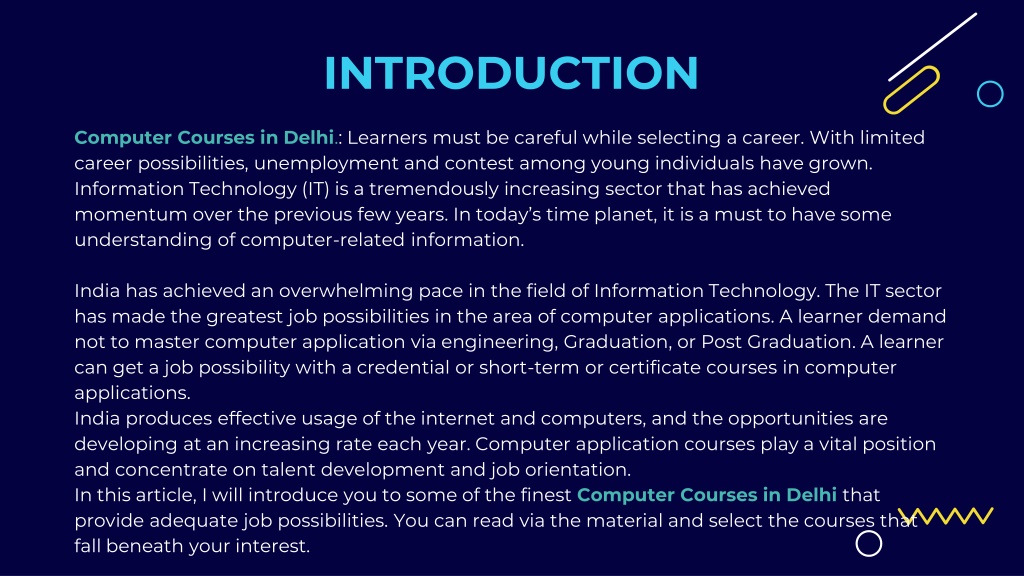 INTRODUCTION

Computer Courses in Delhi.: Learners must be careful while selecting a career. With limited career possibilities, unemployment and contest among young individuals have grown. Information Technology (IT) is a tremendously increasing sector that has achieved momentum over the previous few years. In today's time planet, it is a must to have some understanding of computer-related information.

India has achieved an overwhelming pace in the field of Information Technology. The IT sector has made the greatest job possibilities in the area of computer applications. A learner demand not to master computer application via engineering, Graduation, or Post Graduation. A learner can get a job possibility with a credential or short-term or certificate courses in computer applications.
India produces effective usage of the internet and computers, and the opportunities are developing at an increasing rate each year. Computer application courses play a vital position and concentrate on talent development and job orientation.
In this article, I will introduce you to some of the finest Computer Courses in Delhi that provide adequate job possibilities. You can read via the material and select the courses that fall beneath your interest.